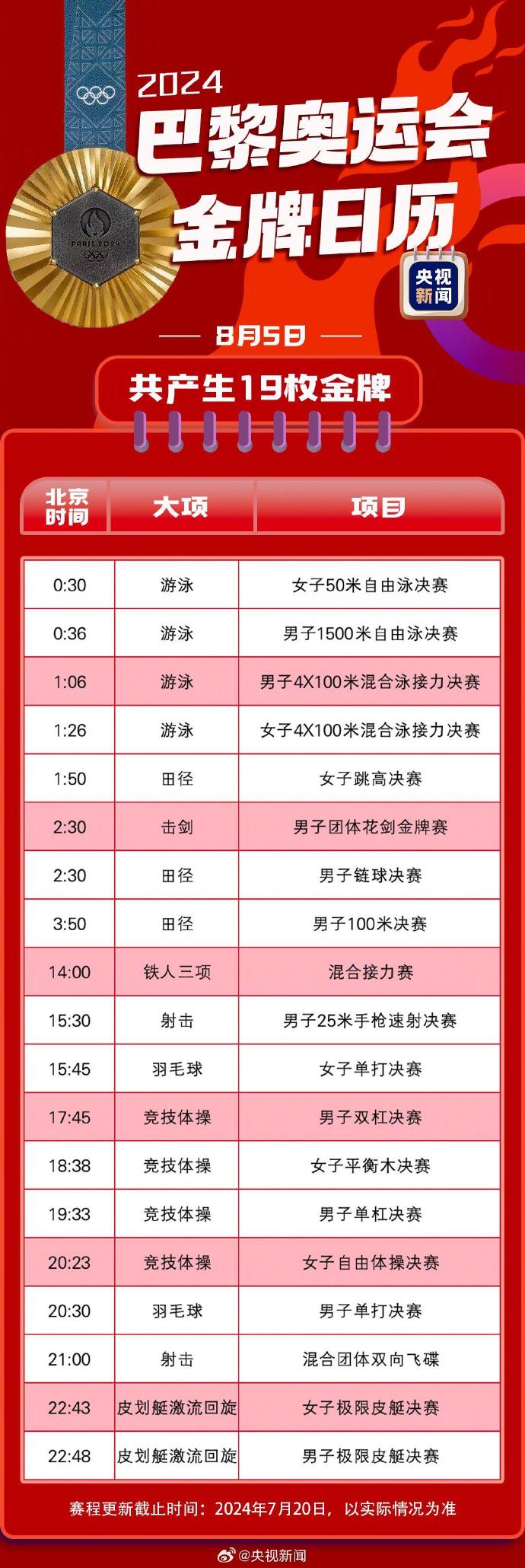 PARIS 2024

2024
巴黎奥运会
金牌日历

央视新闻

8月5日

共产生19枚金牌

| 北京时间 | 大项 | 项目 |
|---|---|---|
| 0:30 | 游泳 | 女子50米自由泳决赛 |
| 0:36 | 游泳 | 男子1500米自由泳决赛 |
| 1:06 | 游泳 | 男子4X100米混合泳接力决赛 |
| 1:26 | 游泳 | 女子4X100米混合泳接力决赛 |
| 1:50 | 田径 | 女子跳高决赛 |
| 2:30 | 击剑 | 男子团体花剑金牌赛 |
| 2:30 | 田径 | 男子链球决赛 |
| 3:50 | 田径 | 男子100米决赛 |
| 14:00 | 铁人三项 | 混合接力赛 |
| 15:30 | 射击 | 男子25米手枪速射决赛 |
| 15:45 | 羽毛球 | 女子单打决赛 |
| 17:45 | 竞技体操 | 男子双杠决赛 |
| 18:38 | 竞技体操 | 女子平衡木决赛 |
| 19:33 | 竞技体操 | 男子单杠决赛 |
| 20:23 | 竞技体操 | 女子自由体操决赛 |
| 20:30 | 羽毛球 | 男子单打决赛 |
| 21:00 | 射击 | 混合团体双向飞碟 |
| 22:43 | 皮划艇激流回旋 | 女子极限皮艇决赛 |
| 22:48 | 皮划艇激流回旋 | 男子极限皮艇决赛 |

赛程更新截止时间：2024年7月20日，以实际情况为准

@央视新闻